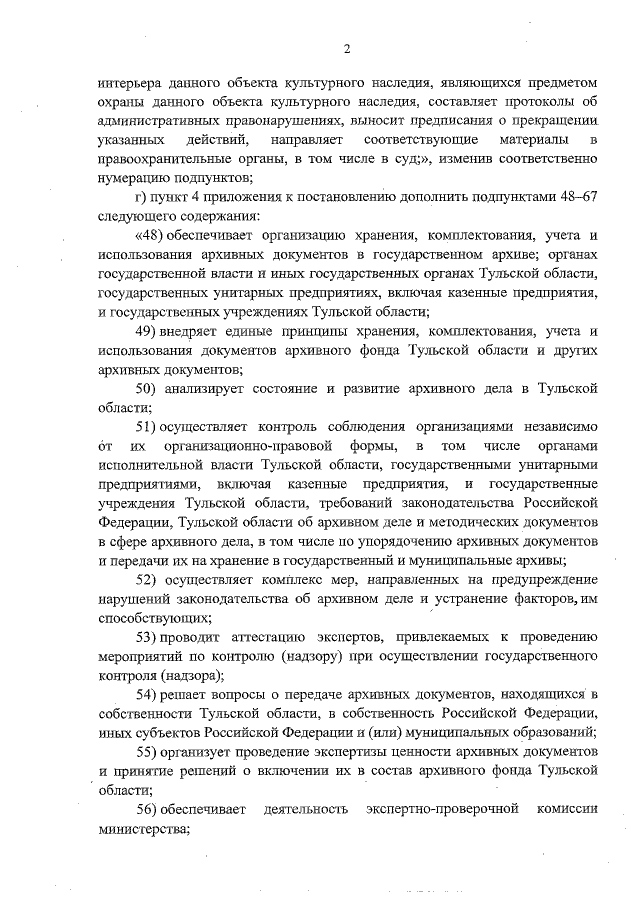 2

интерьера данного объекта культурного наследия, являющихся предметом охраны данного объекта культурного наследия, составляет протоколы об административных правонарушениях, выносит предписания о прекращении указанных действий, направляет соответствующие материалы в правоохранительные органы, в том числе в суд;», изменив соответственно нумерацию подпунктов;

г) пункт 4 приложения к постановлению дополнить подпунктами 48–67 следующего содержания:

«48) обеспечивает организацию хранения, комплектования, учета и использования архивных документов в государственном архиве; органах государственной власти и иных государственных органах Тульской области, государственных унитарных предприятиях, включая казенные предприятия, и государственных учреждениях Тульской области;

49) внедряет единые принципы хранения, комплектования, учета и использования документов архивного фонда Тульской области и других архивных документов;

50) анализирует состояние и развитие архивного дела в Тульской области;

51) осуществляет контроль соблюдения организациями независимо от их организационно-правовой формы, в том числе органами исполнительной власти Тульской области, государственными унитарными предприятиями, включая казенные предприятия, и государственные учреждения Тульской области, требований законодательства Российской Федерации, Тульской области об архивном деле и методических документов в сфере архивного дела, в том числе по упорядочению архивных документов и передачи их на хранение в государственный и муниципальные архивы;

52) осуществляет комплекс мер, направленных на предупреждение нарушений законодательства об архивном деле и устранение факторов, им способствующих;

53) проводит аттестацию экспертов, привлекаемых к проведению мероприятий по контролю (надзору) при осуществлении государственного контроля (надзора);

54) решает вопросы о передаче архивных документов, находящихся в собственности Тульской области, в собственность Российской Федерации, иных субъектов Российской Федерации и (или) муниципальных образований;

55) организует проведение экспертизы ценности архивных документов и принятие решений о включении их в состав архивного фонда Тульской области;

56) обеспечивает деятельность экспертно-проверочной комиссии министерства;